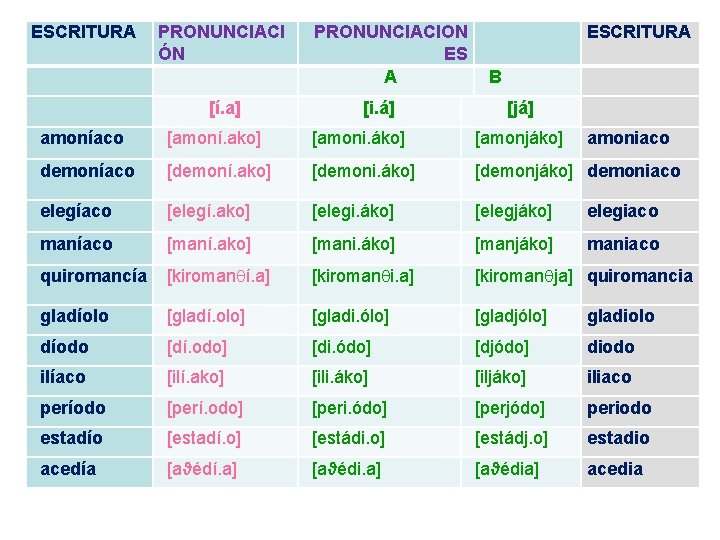 | ESCRITURA | PRONUNCIACIÓN | PRONUNCIACIONES | | ESCRITURA |
|---|---|---|---|---|
| | | A | B | |
| | [í.a] | [i.á] | [já] | |
| amoníaco | [amoní.ako] | [amoni.áko] | [amonjáko] | amoniaco |
| demoníaco | [demoní.ako] | [demoni.áko] | [demonjáko] | demoniaco |
| elegíaco | [elegí.ako] | [elegi.áko] | [elegjáko] | elegiaco |
| maníaco | [maní.ako] | [mani.áko] | [manjáko] | maniaco |
| quiromancía | [kiromanθí.a] | [kiromanθi.a] | [kiromanθja] | quiromancia |
| gladíolo | [gladí.olo] | [gladi.ólo] | [gladjólo] | gladiolo |
| díodo | [dí.odo] | [di.ódo] | [djódo] | diodo |
| ilíaco | [ilí.ako] | [ili.áko] | [iljáko] | iliaco |
| período | [perí.odo] | [peri.ódo] | [perjódo] | periodo |
| estadío | [estadí.o] | [estádi.o] | [estádj.o] | estadio |
| acedía | [aϑédí.a] | [aϑédi.a] | [aϑédia] | acedia |